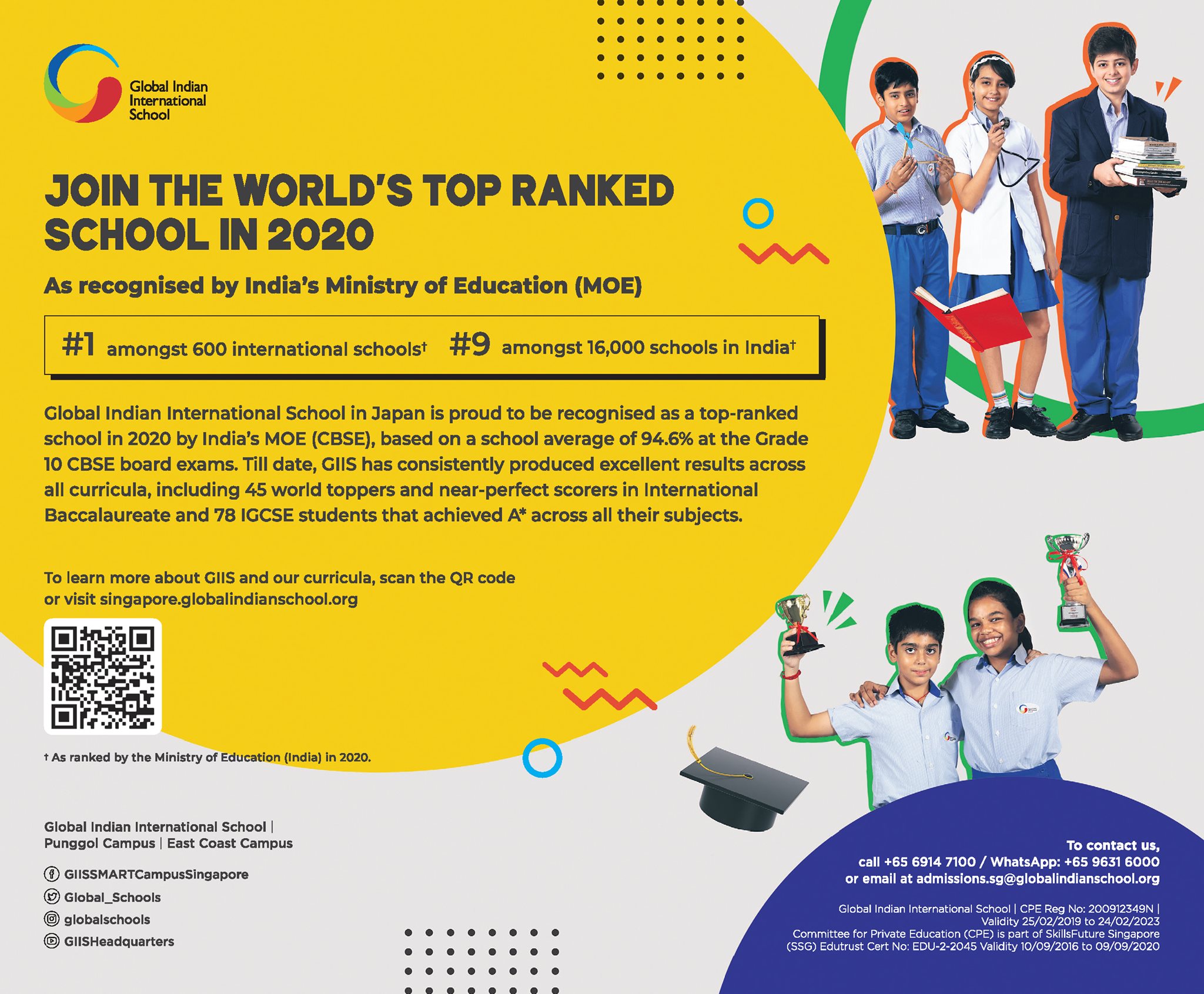 Global Indian International School

JOIN THE WORLD'S TOP RANKED SCHOOL IN 2020

As recognised by India's Ministry of Education (MOE)

#1 amongst 600 international schools† #9 amongst 16,000 schools in India†

Global Indian International School in Japan is proud to be recognised as a top-ranked school in 2020 by India's MOE (CBSE), based on a school average of 94.6% at the Grade 10 CBSE board exams. Till date, GIIS has consistently produced excellent results across all curricula, including 45 world toppers and near-perfect scorers in International Baccalaureate and 78 IGCSE students that achieved A* across all their subjects.

To learn more about GIIS and our curricula, scan the QR code or visit singapore.globalindianschool.org

† As ranked by the Ministry of Education (India) in 2020.

Global Indian International School | Punggol Campus | East Coast Campus

GIISSMARTCampusSingapore
Global_Schools
globalschools
GIISHeadquarters

To contact us,
call +65 6914 7100 / WhatsApp: +65 9631 6000
or email at admissions.sg@globalindianschool.org

Global Indian International School | CPE Reg No: 200912349N | Validity 25/02/2019 to 24/02/2023
Committee for Private Education (CPE) is part of SkillsFuture Singapore (SSG) Edutrust Cert No: EDU-2-2045 Validity 10/09/2016 to 09/09/2020